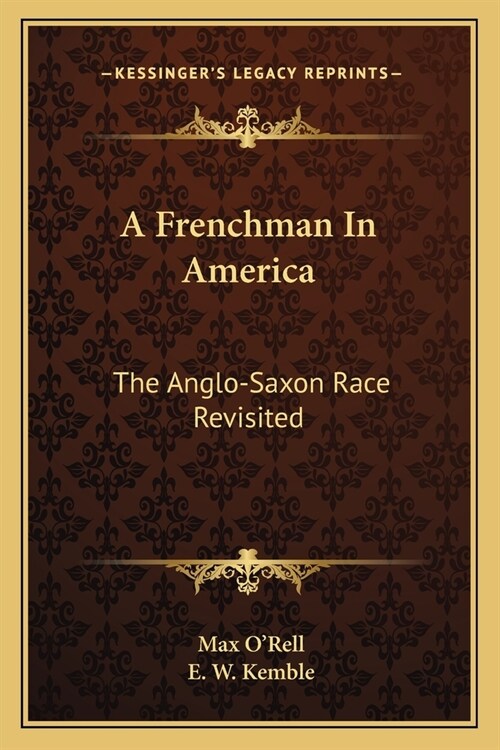 —KESSINGER'S LEGACY REPRINTS—

A Frenchman In America

The Anglo-Saxon Race Revisited

Max O'Rell
E. W. Kemble